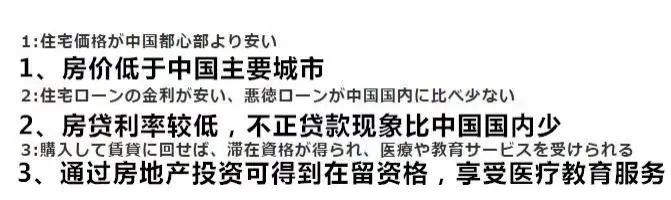 1:住宅価格が中国都心部より安い
1、房价低于中国主要城市
2:住宅ローンの金利が安い、悪徳ローンが中国国内に比べ少ない
2、房贷利率较低，不正贷款现象比中国国内少
3:購入して賃貸に回せば、滞在資格が得られ、医療や教育サービスを受けられる
3、通过房地产投资可得到在留资格，享受医疗教育服务